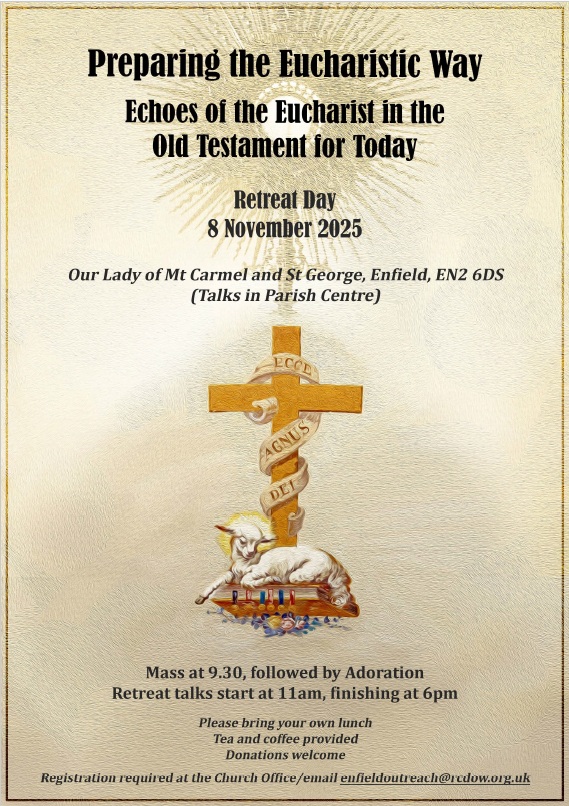 Preparing the Eucharistic Way

Echoes of the Eucharist in the Old Testament for Today

Retreat Day
8 November 2025

Our Lady of Mt Carmel and St George, Enfield, EN2 6DS
(Talks in Parish Centre)

ECCE
AGNUS
DEI

Mass at 9.30, followed by Adoration
Retreat talks start at 11am, finishing at 6pm

Please bring your own lunch
Tea and coffee provided
Donations welcome

Registration required at the Church Office/email enfieldoutreach@rcdow.org.uk